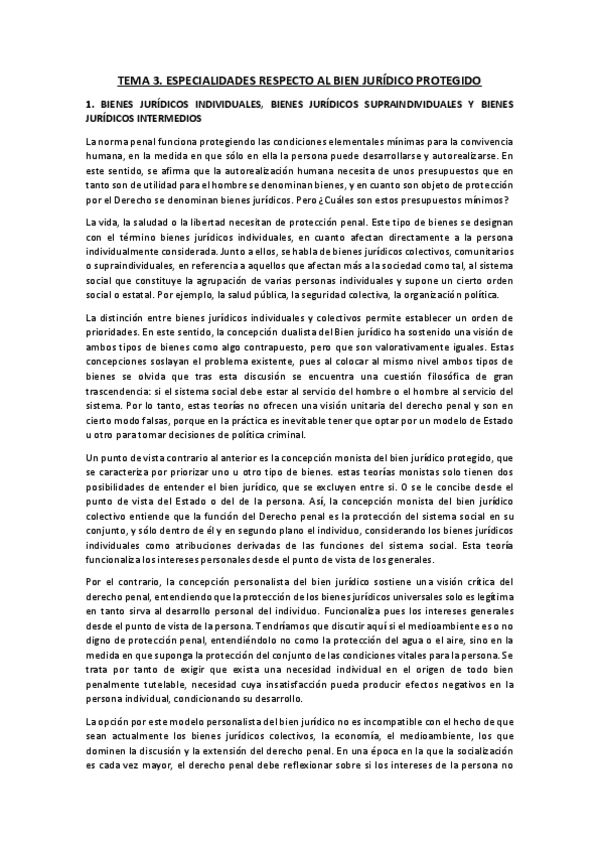 TEMA 3. ESPECIALIDADES RESPECTO AL BIEN JURÍDICO PROTEGIDO

1. BIENES JURÍDICOS INDIVIDUALES, BIENES JURÍDICOS SUPRAINDIVIDUALES Y BIENES JURÍDICOS INTERMEDIOS

La norma penal funciona protegiendo las condiciones elementales mínimas para la convivencia humana, en la medida en que sólo en ella la persona puede desarrollarse y autorealizarse. En este sentido, se afirma que la autorealización humana necesita de unos presupuestos que en tanto son de utilidad para el hombre se denominan bienes, y en cuanto son objeto de protección por el Derecho se denominan bienes jurídicos. Pero ¿Cuáles son estos presupuestos mínimos?

La vida, la salud o la libertad necesitan de protección penal. Este tipo de bienes se designan con el término bienes jurídicos individuales, en cuanto afectan directamente a la persona individualmente considerada. Junto a ellos, se habla de bienes jurídicos colectivos, comunitarios o supraindividuales, en referencia a aquellos que afectan más a la sociedad como tal, al sistema social que constituye la agrupación de varias personas individuales y supone un cierto orden social o estatal. Por ejemplo, la salud pública, la seguridad colectiva, la organización política.

La distinción entre bienes jurídicos individuales y colectivos permite establecer un orden de prioridades. En este sentido, la concepción dualista del Bien jurídico ha sostenido una visión de ambos tipos de bienes como algo contrapuesto, pero que son valorativamente iguales. Estas concepciones soslayan el problema existente, pues al colocar al mismo nivel ambos tipos de bienes se olvida que tras esta discusión se encuentra una cuestión filosófica de gran trascendencia: si el sistema social debe estar al servicio del hombre o el hombre al servicio del sistema. Por lo tanto, estas teorías no ofrecen una visión unitaria del derecho penal y son en cierto modo falsas, porque en la práctica es inevitable tener que optar por un modelo de Estado u otro para tomar decisiones de política criminal.

Un punto de vista contrario al anterior es la concepción monista del bien jurídico protegido, que se caracteriza por priorizar uno u otro tipo de bienes. estas teorías monistas solo tienen dos posibilidades de entender el bien jurídico, que se excluyen entre sí. O se le concibe desde el punto de vista del Estado o del de la persona. Así, la concepción monista del bien jurídico colectivo entiende que la función del Derecho penal es la protección del sistema social en su conjunto, y sólo dentro de él y en segundo plano el individuo, considerando los bienes jurídicos individuales como atribuciones derivadas de las funciones del sistema social. Esta teoría funcionaliza los intereses personales desde el punto de vista de los generales.

Por el contrario, la concepción personalista del bien jurídico sostiene una visión crítica del derecho penal, entendiendo que la protección de los bienes jurídicos universales solo es legítima en tanto sirva al desarrollo personal del individuo. Funcionaliza pues los intereses generales desde el punto de vista de la persona. Tendríamos que discutir aquí si el medioambiente es o no digno de protección penal, entendiéndolo no como la protección del agua o el aire, sino en la medida en que suponga la protección del conjunto de las condiciones vitales para la persona. Se trata por tanto de exigir que exista una necesidad individual en el origen de todo bien penalmente tutelable, necesidad cuya insatisfacción pueda producir efectos negativos en la persona individual, condicionando su desarrollo.

La opción por este modelo personalista del bien jurídico no es incompatible con el hecho de que sean actualmente los bienes jurídicos colectivos, la economía, el medioambiente, los que dominen la discusión y la extensión del derecho penal. En una época en la que la socialización es cada vez mayor, el derecho penal debe reflexionar sobre si los intereses de la persona no